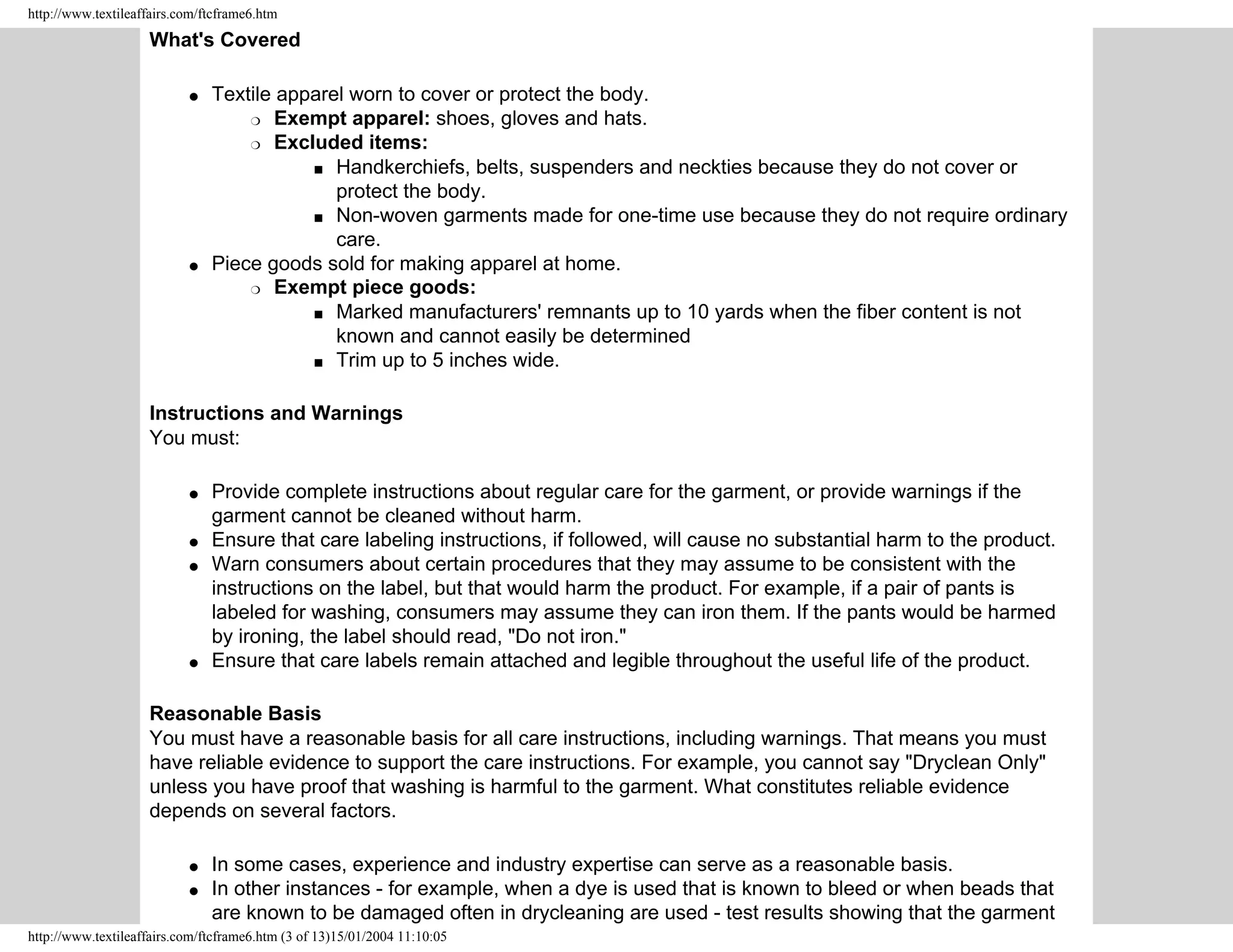 http://www.textileaffairs.com/ftcframe6.htm

What's Covered

- Textile apparel worn to cover or protect the body.
  - Exempt apparel: shoes, gloves and hats.
  - Excluded items:
    - Handkerchiefs, belts, suspenders and neckties because they do not cover or protect the body.
    - Non-woven garments made for one-time use because they do not require ordinary care.
- Piece goods sold for making apparel at home.
  - Exempt piece goods:
    - Marked manufacturers' remnants up to 10 yards when the fiber content is not known and cannot easily be determined
    - Trim up to 5 inches wide.

Instructions and Warnings
You must:

- Provide complete instructions about regular care for the garment, or provide warnings if the garment cannot be cleaned without harm.
- Ensure that care labeling instructions, if followed, will cause no substantial harm to the product.
- Warn consumers about certain procedures that they may assume to be consistent with the instructions on the label, but that would harm the product. For example, if a pair of pants is labeled for washing, consumers may assume they can iron them. If the pants would be harmed by ironing, the label should read, "Do not iron."
- Ensure that care labels remain attached and legible throughout the useful life of the product.

Reasonable Basis
You must have a reasonable basis for all care instructions, including warnings. That means you must have reliable evidence to support the care instructions. For example, you cannot say "Dryclean Only" unless you have proof that washing is harmful to the garment. What constitutes reliable evidence depends on several factors.

- In some cases, experience and industry expertise can serve as a reasonable basis.
- In other instances - for example, when a dye is used that is known to bleed or when beads that are known to be damaged often in drycleaning are used - test results showing that the garment

http://www.textileaffairs.com/ftcframe6.htm (3 of 13)15/01/2004 11:10:05